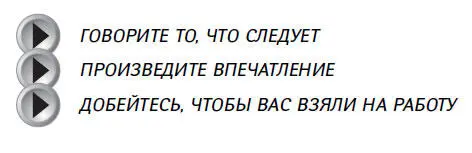 ГОВОРИТЕ ТО, ЧТО СЛЕДУЕТ
ПРОИЗВЕДИТЕ ВПЕЧАТЛЕНИЕ
ДОБЕЙТЕСЬ, ЧТОБЫ ВАС ВЗЯЛИ НА РАБОТУ